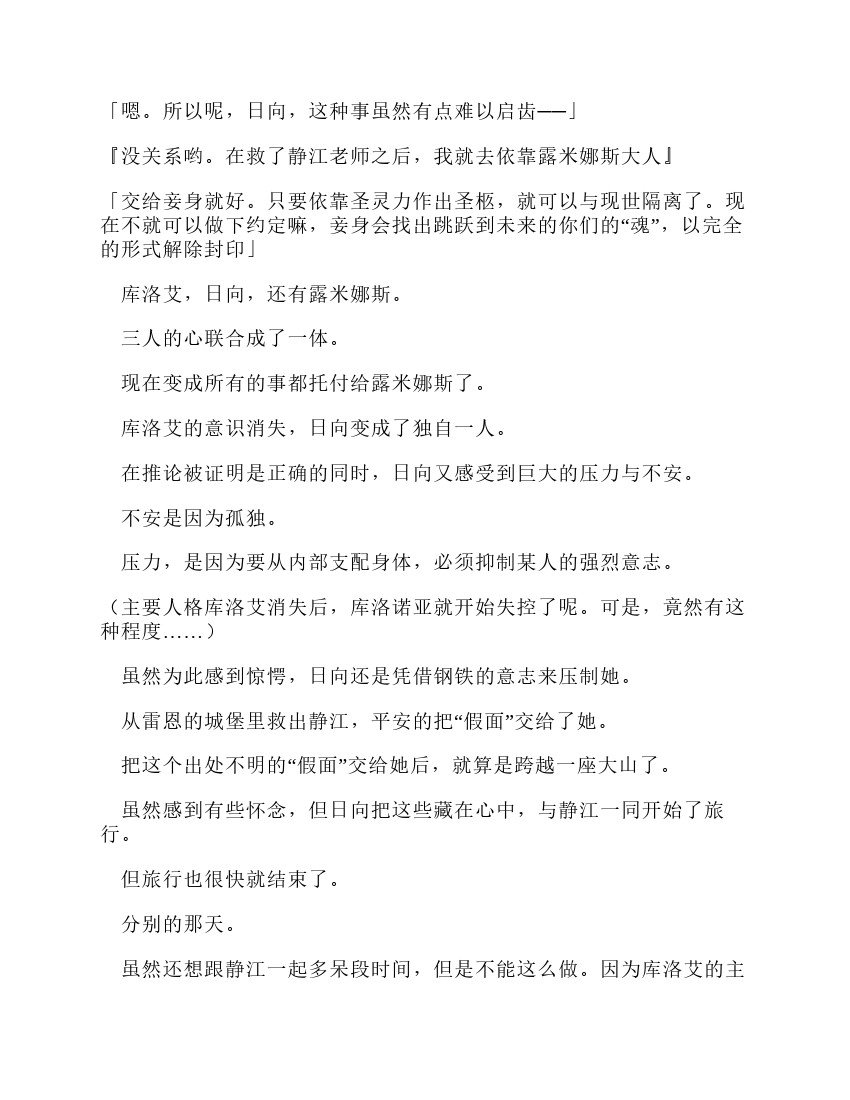 「嗯。所以呢，日向，这种事虽然有点难以启齿——」

『没关系哟。在救了静江老师之后，我就去依靠露米娜斯大人』

「交给妾身就好。只要依靠圣灵力作出圣柩，就可以与现世隔离了。现在不就可以做下约定嘛，妾身会找出跳跃到未来的你们的“魂”，以完全的形式解除封印」

库洛艾，日向，还有露米娜斯。

三人的心联合成了一体。

现在变成所有的事都托付给露米娜斯了。

库洛艾的意识消失，日向变成了独自一人。

在推论被证明是正确的同时，日向又感受到巨大的压力与不安。

不安是因为孤独。

压力，是因为要从内部支配身体，必须抑制某人的强烈意志。

（主要人格库洛艾消失后，库洛诺亚就开始失控了呢。可是，竟然有这种程度……）

虽然为此感到惊愕，日向还是凭借钢铁的意志来压制她。

从雷恩的城堡里救出静江，平安的把“假面”交给了她。

把这个出处不明的“假面”交给她后，就算是跨越一座大山了。

虽然感到有些怀念，但日向把这些藏在心中，与静江一同开始了旅行。

但旅行也很快就结束了。

分别的那天。

虽然还想跟静江一起多呆段时间，但是不能这么做。因为库洛艾的主